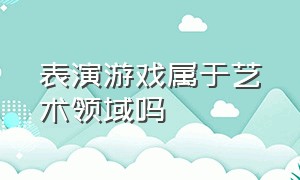 表演游戏属于艺术领域吗